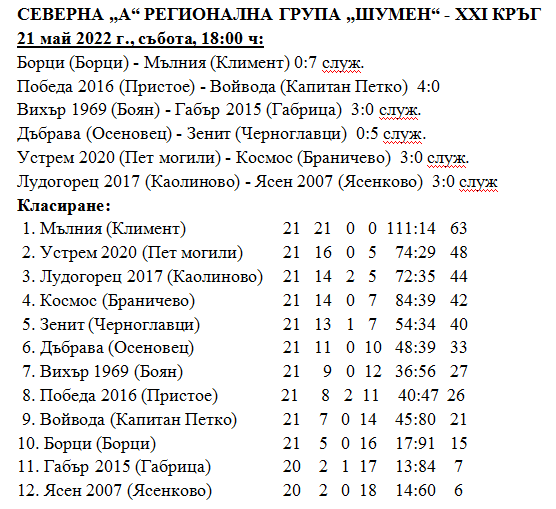 **СЕВЕРНА „А“ РЕГИОНАЛНА ГРУПА „ШУМЕН“ - XXI КРЪГ**
**21 май 2022 г., събота, 18:00 ч:**
Борци (Борци) - Мълния (Климент) 0:7 служ.
Победа 2016 (Пристое) - Войвода (Капитан Петко) 4:0
Вихър 1969 (Боян) - Габър 2015 (Габрица) 3:0 служ.
Дъбрава (Осеновец) - Зенит (Черноглавци) 0:5 служ.
Устрем 2020 (Пет могили) - Космос (Браничево) 3:0 служ.
Лудогорец 2017 (Каолиново) - Ясен 2007 (Ясенково) 3:0 служ
**Класиране:**

| | | | | | | |
|---|---|---|---|---|---|---|
| 1. Мълния (Климент) | 21 | 21 | 0 | 0 | 111:14 | 63 |
| 2. Устрем 2020 (Пет могили) | 21 | 16 | 0 | 5 | 74:29 | 48 |
| 3. Лудогорец 2017 (Каолиново) | 21 | 14 | 2 | 5 | 72:35 | 44 |
| 4. Космос (Браничево) | 21 | 14 | 0 | 7 | 84:39 | 42 |
| 5. Зенит (Черноглавци) | 21 | 13 | 1 | 7 | 54:34 | 40 |
| 6. Дъбрава (Осеновец) | 21 | 11 | 0 | 10 | 48:39 | 33 |
| 7. Вихър 1969 (Боян) | 21 | 9 | 0 | 12 | 36:56 | 27 |
| 8. Победа 2016 (Пристое) | 21 | 8 | 2 | 11 | 40:47 | 26 |
| 9. Войвода (Капитан Петко) | 21 | 7 | 0 | 14 | 45:80 | 21 |
| 10. Борци (Борци) | 21 | 5 | 0 | 16 | 17:91 | 15 |
| 11. Габър 2015 (Габрица) | 20 | 2 | 1 | 17 | 13:84 | 7 |
| 12. Ясен 2007 (Ясенково) | 20 | 2 | 0 | 18 | 14:60 | 6 |